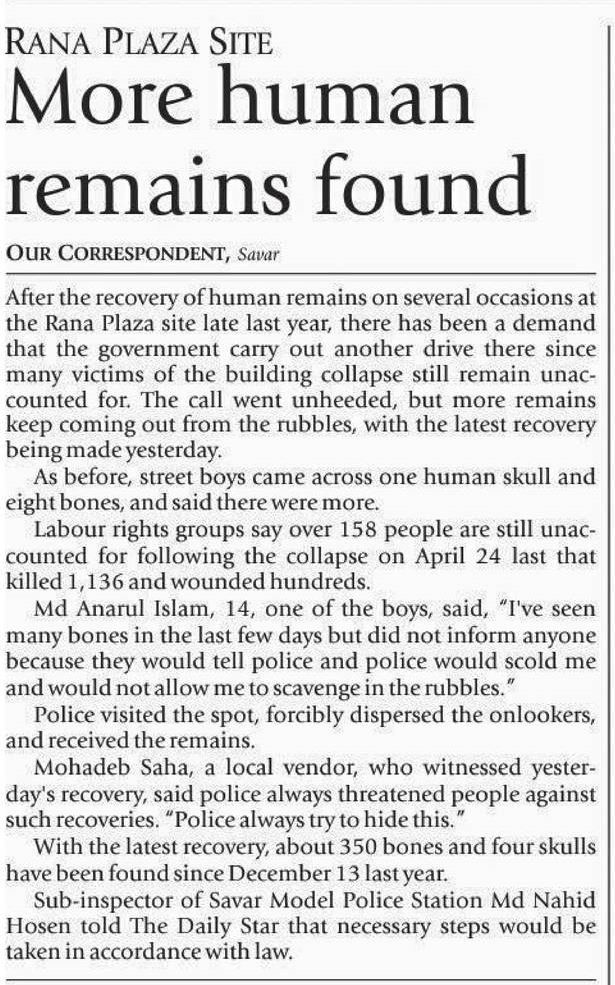 RANA PLAZA SITE

More human remains found

OUR CORRESPONDENT, Savar

After the recovery of human remains on several occasions at the Rana Plaza site late last year, there has been a demand that the government carry out another drive there since many victims of the building collapse still remain unaccounted for. The call went unheeded, but more remains keep coming out from the rubbles, with the latest recovery being made yesterday.

As before, street boys came across one human skull and eight bones, and said there were more.

Labour rights groups say over 158 people are still unaccounted for following the collapse on April 24 last that killed 1,136 and wounded hundreds.

Md Anarul Islam, 14, one of the boys, said, "I've seen many bones in the last few days but did not inform anyone because they would tell police and police would scold me and would not allow me to scavenge in the rubbles."

Police visited the spot, forcibly dispersed the onlookers, and received the remains.

Mohadeb Saha, a local vendor, who witnessed yesterday's recovery, said police always threatened people against such recoveries. "Police always try to hide this."

With the latest recovery, about 350 bones and four skulls have been found since December 13 last year.

Sub-inspector of Savar Model Police Station Md Nahid Hosen told The Daily Star that necessary steps would be taken in accordance with law.